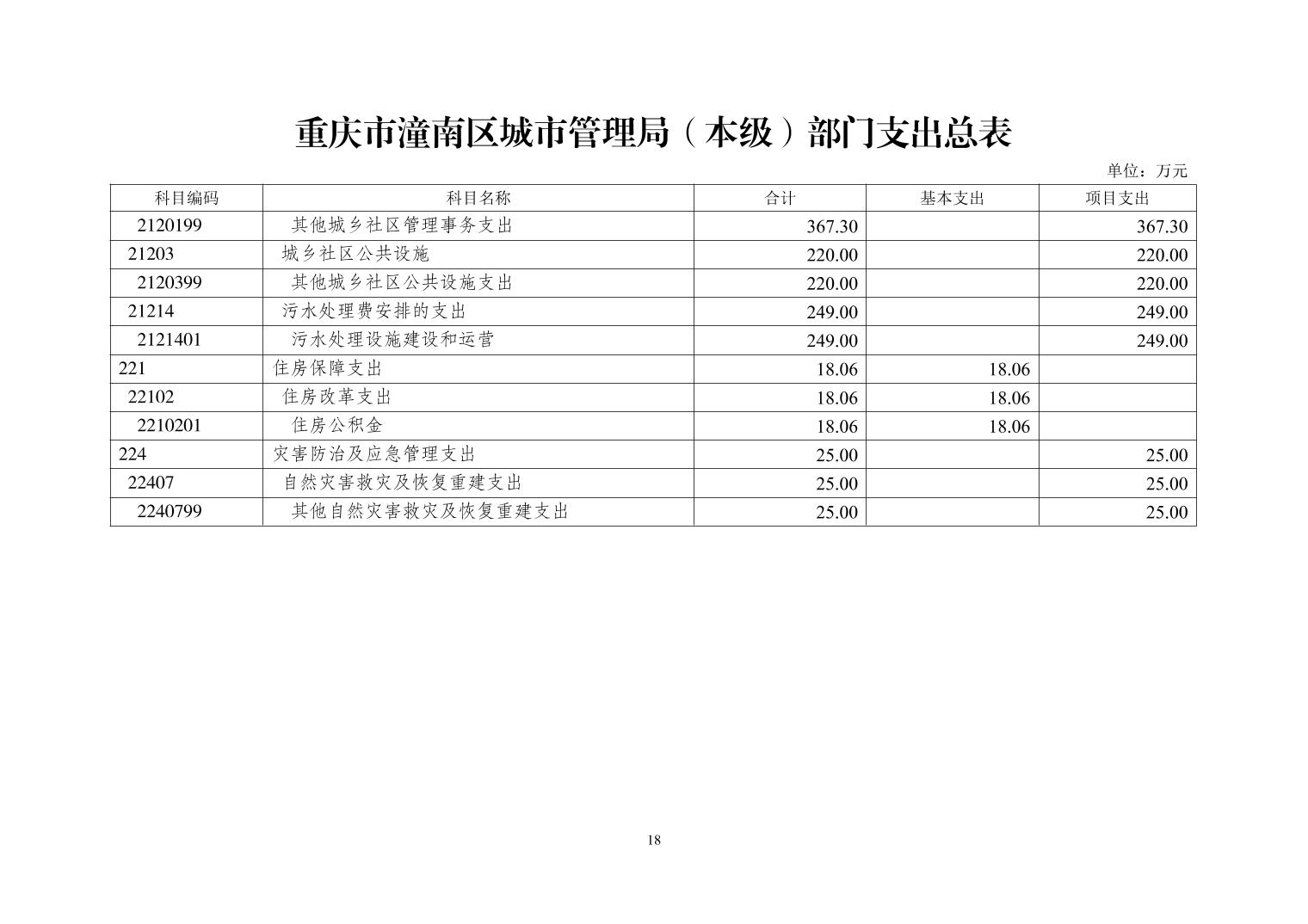 重庆市潼南区城市管理局（本级）部门支出总表

单位：万元

| 科目编码 | 科目名称 | 合计 | 基本支出 | 项目支出 |
|---|---|---|---|---|
| 2120199 | 其他城乡社区管理事务支出 | 367.30 | | 367.30 |
| 21203 | 城乡社区公共设施 | 220.00 | | 220.00 |
| 2120399 | 其他城乡社区公共设施支出 | 220.00 | | 220.00 |
| 21214 | 污水处理费安排的支出 | 249.00 | | 249.00 |
| 2121401 | 污水处理设施建设和运营 | 249.00 | | 249.00 |
| 221 | 住房保障支出 | 18.06 | 18.06 | |
| 22102 | 住房改革支出 | 18.06 | 18.06 | |
| 2210201 | 住房公积金 | 18.06 | 18.06 | |
| 224 | 灾害防治及应急管理支出 | 25.00 | | 25.00 |
| 22407 | 自然灾害救灾及恢复重建支出 | 25.00 | | 25.00 |
| 2240799 | 其他自然灾害救灾及恢复重建支出 | 25.00 | | 25.00 |

18